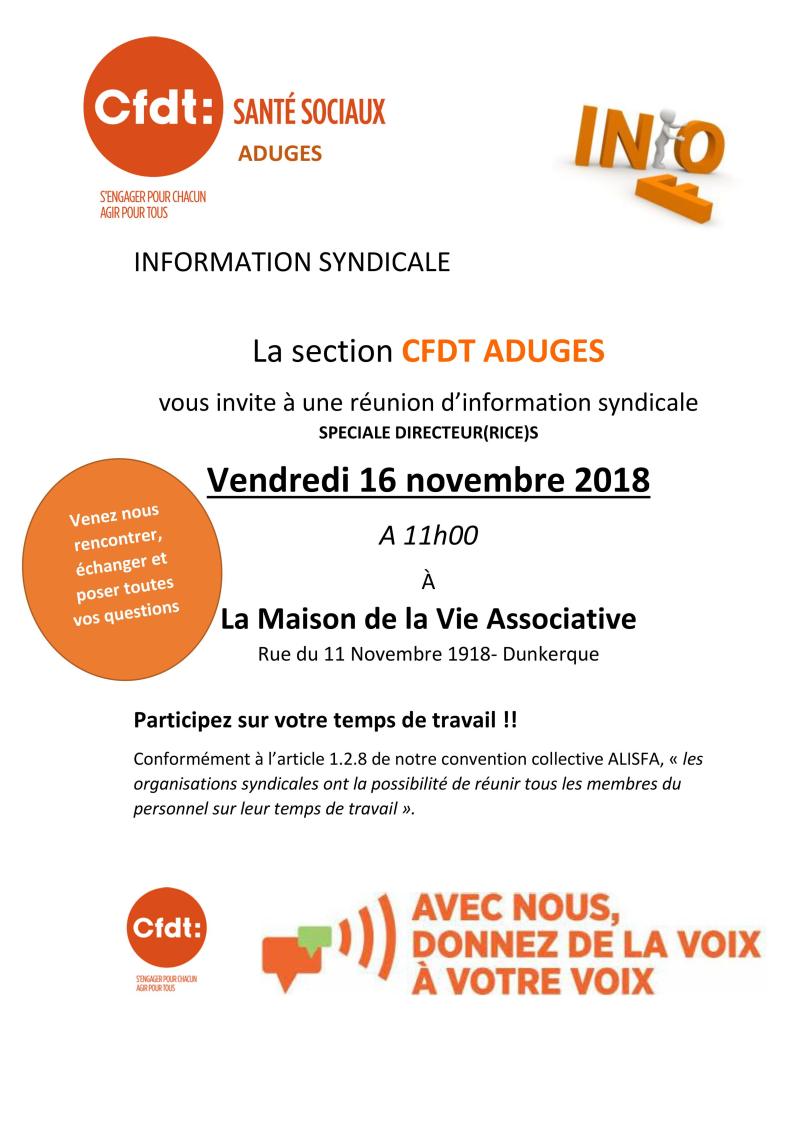 Cfdt: SANTÉ SOCIAUX
ADUGES
S'ENGAGER POUR CHACUN
AGIR POUR TOUS

INFO

INFORMATION SYNDICALE

La section CFDT ADUGES

vous invite à une réunion d'information syndicale
SPECIALE DIRECTEUR(RICE)S

Vendredi 16 novembre 2018

A 11h00

À

La Maison de la Vie Associative

Rue du 11 Novembre 1918- Dunkerque

Venez nous rencontrer, échanger et poser toutes vos questions

Participez sur votre temps de travail !!

Conformément à l'article 1.2.8 de notre convention collective ALISFA, « les organisations syndicales ont la possibilité de réunir tous les membres du personnel sur leur temps de travail ».

Cfdt:
S'ENGAGER POUR CHACUN
AGIR POUR TOUS

AVEC NOUS,
DONNEZ DE LA VOIX
À VOTRE VOIX